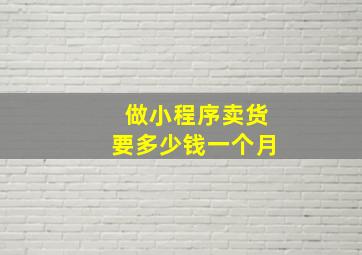 做小程序卖货
要多少钱一个月